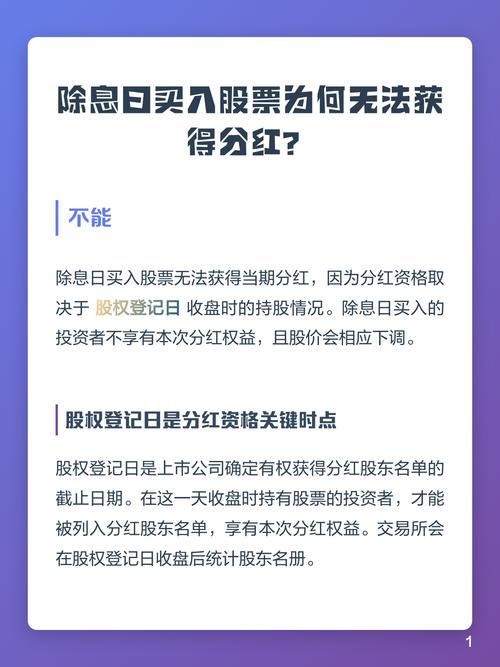 除息日买入股票为何无法获得分红？

不能

除息日买入股票无法获得当期分红，因为分红资格取决于 股权登记日 收盘时的持股情况。除息日买入的投资者不享有本次分红权益，且股价会相应下调。

股权登记日是分红资格关键时点

股权登记日是上市公司确定有权获得分红股东名单的截止日期。在这一天收盘时持有股票的投资者，才能被列入分红股东名单，享有本次分红权益。交易所会在股权登记日收盘后统计股东名册。

1